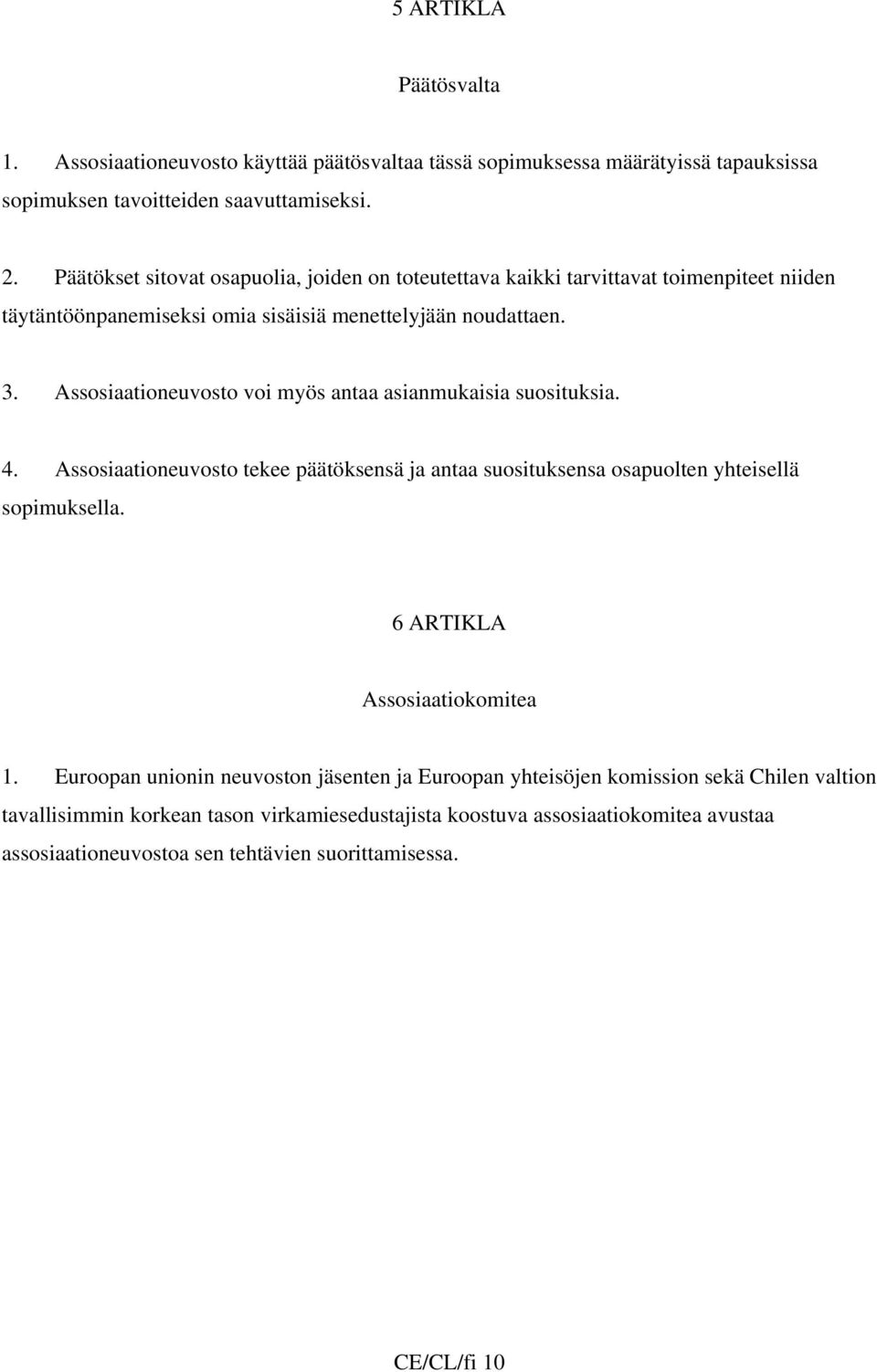 5 ARTIKLA

Päätösvalta

1. Assosiaationeuvosto käyttää päätösvaltaa tässä sopimuksessa määrätyissä tapauksissa sopimuksen tavoitteiden saavuttamiseksi.

2. Päätökset sitovat osapuolia, joiden on toteutettava kaikki tarvittavat toimenpiteet niiden täytäntöönpanemiseksi omia sisäisiä menettelyjään noudattaen.

3. Assosiaationeuvosto voi myös antaa asianmukaisia suosituksia.

4. Assosiaationeuvosto tekee päätöksensä ja antaa suosituksensa osapuolten yhteisellä sopimuksella.

6 ARTIKLA

Assosiaatiokomitea

1. Euroopan unionin neuvoston jäsenten ja Euroopan yhteisöjen komission sekä Chilen valtion tavallisimmin korkean tason virkamiesedustajista koostuva assosiaatiokomitea avustaa assosiaationeuvostoa sen tehtävien suorittamisessa.

CE/CL/fi 10